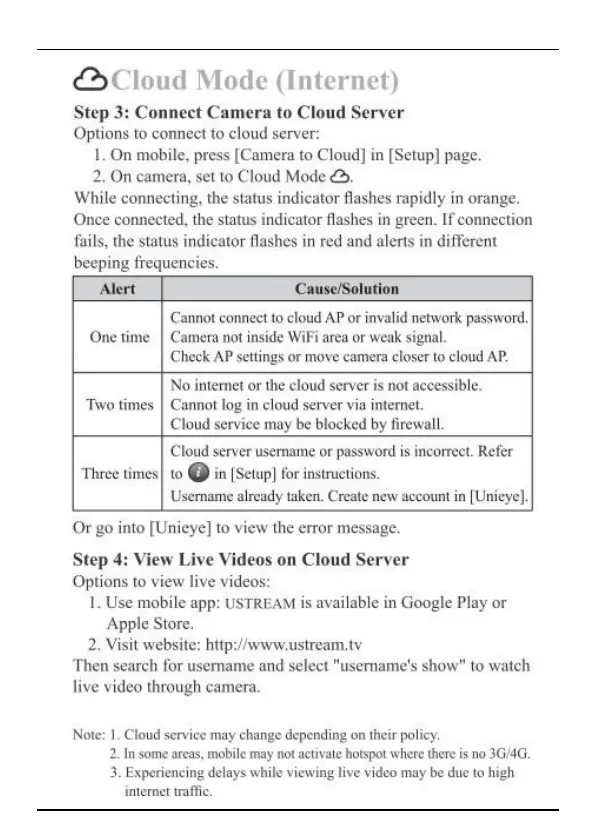 Cloud Mode (Internet)

Step 3: Connect Camera to Cloud Server
Options to connect to cloud server:
1. On mobile, press [Camera to Cloud] in [Setup] page.
2. On camera, set to Cloud Mode.
While connecting, the status indicator flashes rapidly in orange. Once connected, the status indicator flashes in green. If connection fails, the status indicator flashes in red and alerts in different beeping frequencies.

| Alert | Cause/Solution |
|---|---|
| One time | Cannot connect to cloud AP or invalid network password. Camera not inside WiFi area or weak signal. Check AP settings or move camera closer to cloud AP. |
| Two times | No internet or the cloud server is not accessible. Cannot log in cloud server via internet. Cloud service may be blocked by firewall. |
| Three times | Cloud server username or password is incorrect. Refer to in [Setup] for instructions. Username already taken. Create new account in [Unieye]. |

Or go into [Unieye] to view the error message.

Step 4: View Live Videos on Cloud Server
Options to view live videos:
1. Use mobile app: USTREAM is available in Google Play or Apple Store.
2. Visit website: http://www.ustream.tv
Then search for username and select "username's show" to watch live video through camera.

Note: 1. Cloud service may change depending on their policy.
2. In some areas, mobile may not activate hotspot where there is no 3G/4G.
3. Experiencing delays while viewing live video may be due to high internet traffic.